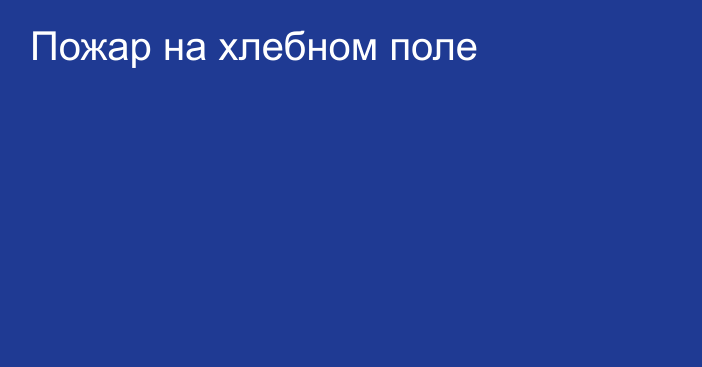 Пожар на хлебном поле